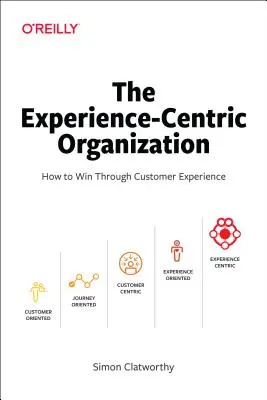 O'REILLY

The Experience-Centric Organization

How to Win Through Customer Experience

CUSTOMER ORIENTED

JOURNEY ORIENTED

CUSTOMER CENTRIC

EXPERIENCE ORIENTED

EXPERIENCE CENTRIC

Simon Clatworthy